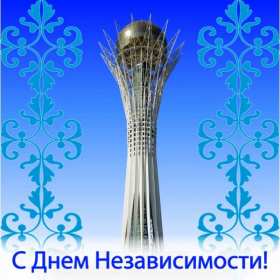 С Днем Независимости!